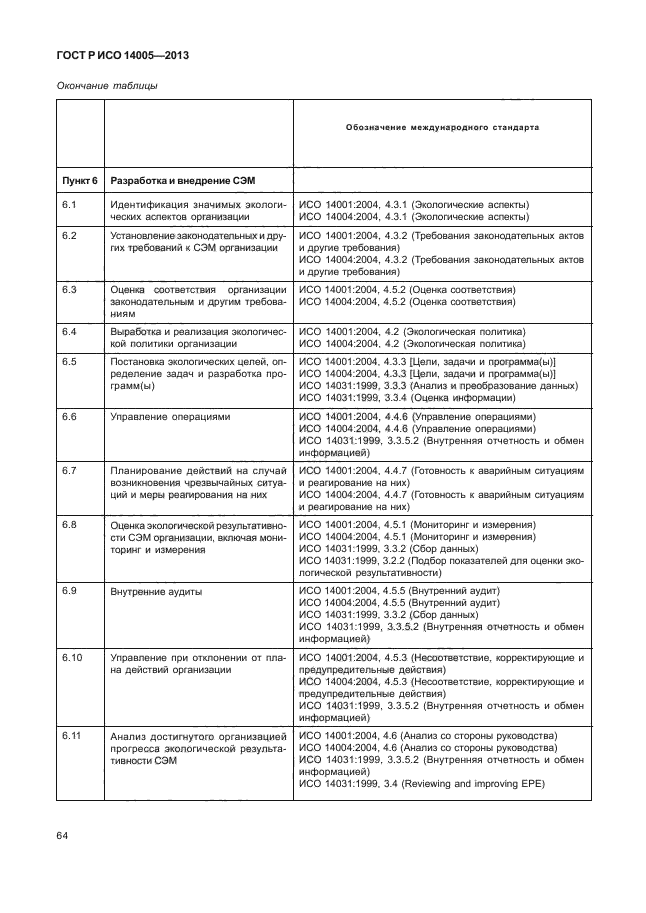 ГОСТ Р ИСО 14005—2013

Окончание таблицы

| | | Обозначение международного стандарта |
|---|---|---|
| Пункт 6 | Разработка и внедрение СЭМ | |
| 6.1 | Идентификация значимых экологических аспектов организации | ИСО 14001:2004, 4.3.1 (Экологические аспекты) ИСО 14004:2004, 4.3.1 (Экологические аспекты) |
| 6.2 | Установление законодательных и других требований к СЭМ организации | ИСО 14001:2004, 4.3.2 (Требования законодательных актов и другие требования) ИСО 14004:2004, 4.3.2 (Требования законодательных актов и другие требования) |
| 6.3 | Оценка соответствия организации законодательным и другим требованиям | ИСО 14001:2004, 4.5.2 (Оценка соответствия) ИСО 14004:2004, 4.5.2 (Оценка соответствия) |
| 6.4 | Выработка и реализация экологической политики организации | ИСО 14001:2004, 4.2 (Экологическая политика) ИСО 14004:2004, 4.2 (Экологическая политика) |
| 6.5 | Постановка экологических целей, определение задач и разработка программ(ы) | ИСО 14001:2004, 4.3.3 [Цели, задачи и программа(ы)] ИСО 14004:2004, 4.3.3 [Цели, задачи и программа(ы)] ИСО 14031:1999, 3.3.3 (Анализ и преобразование данных) ИСО 14031:1999, 3.3.4 (Оценка информации) |
| 6.6 | Управление операциями | ИСО 14001:2004, 4.4.6 (Управление операциями) ИСО 14004:2004, 4.4.6 (Управление операциями) ИСО 14031:1999, 3.3.5.2 (Внутренняя отчетность и обмен информацией) |
| 6.7 | Планирование действий на случай возникновения чрезвычайных ситуаций и меры реагирования на них | ИСО 14001:2004, 4.4.7 (Готовность к аварийным ситуациям и реагирование на них) ИСО 14004:2004, 4.4.7 (Готовность к аварийным ситуациям и реагирование на них) |
| 6.8 | Оценка экологической результативности СЭМ организации, включая мониторинг и измерения | ИСО 14001:2004, 4.5.1 (Мониторинг и измерения) ИСО 14004:2004, 4.5.1 (Мониторинг и измерения) ИСО 14031:1999, 3.3.2 (Сбор данных) ИСО 14031:1999, 3.2.2 (Подбор показателей для оценки экологической результативности) |
| 6.9 | Внутренние аудиты | ИСО 14001:2004, 4.5.5 (Внутренний аудит) ИСО 14004:2004, 4.5.5 (Внутренний аудит) ИСО 14031:1999, 3.3.2 (Сбор данных) ИСО 14031:1999, 3.3.5.2 (Внутренняя отчетность и обмен информацией) |
| 6.10 | Управление при отклонении от плана действий организации | ИСО 14001:2004, 4.5.3 (Несоответствие, корректирующие и предупредительные действия) ИСО 14004:2004, 4.5.3 (Несоответствие, корректирующие и предупредительные действия) ИСО 14031:1999, 3.3.5.2 (Внутренняя отчетность и обмен информацией) |
| 6.11 | Анализ достигнутого организацией прогресса экологической результативности СЭМ | ИСО 14001:2004, 4.6 (Анализ со стороны руководства) ИСО 14004:2004, 4.6 (Анализ со стороны руководства) ИСО 14031:1999, 3.3.5.2 (Внутренняя отчетность и обмен информацией) ИСО 14031:1999, 3.4 (Reviewing and improving EPE) |

64